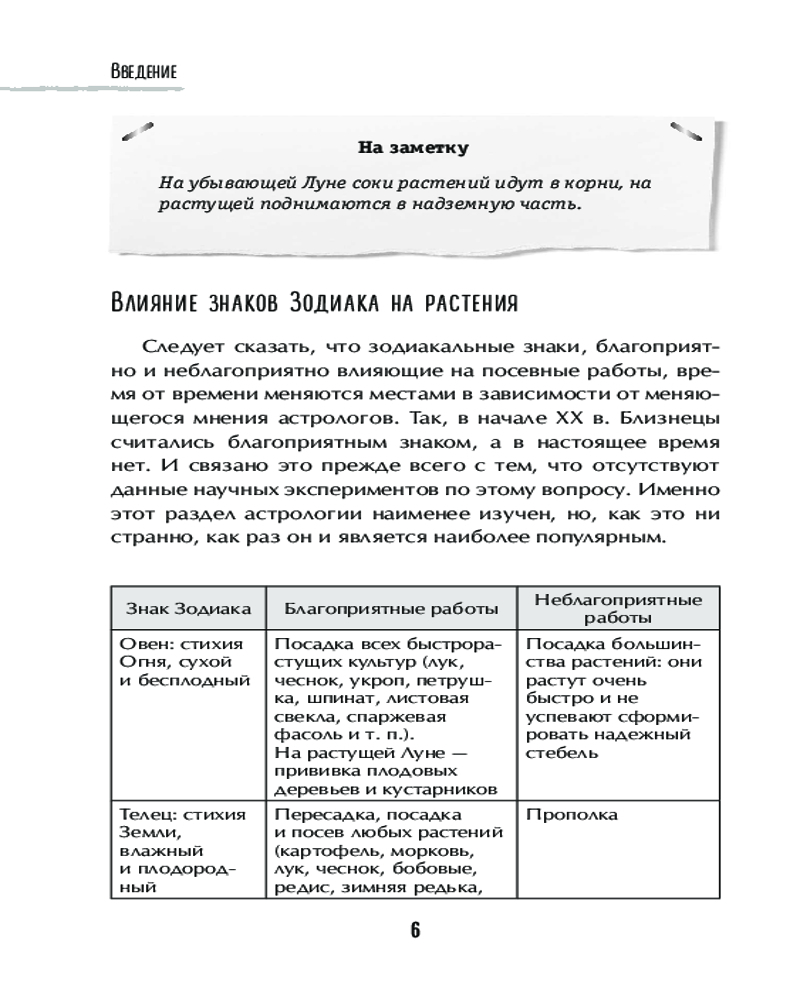 Введение

На заметку

На убывающей Луне соки растений идут в корни, на растущей поднимаются в надземную часть.

Влияние знаков Зодиака на растения

Следует сказать, что зодиакальные знаки, благоприятно и неблагоприятно влияющие на посевные работы, время от времени меняются местами в зависимости от меняющегося мнения астрологов. Так, в начале XX в. Близнецы считались благоприятным знаком, а в настоящее время нет. И связано это прежде всего с тем, что отсутствуют данные научных экспериментов по этому вопросу. Именно этот раздел астрологии наименее изучен, но, как это ни странно, как раз он и является наиболее популярным.

| Знак Зодиака | Благоприятные работы | Неблагоприятные работы |
|---|---|---|
| Овен: стихия Огня, сухой и бесплодный | Посадка всех быстрорастущих культур (лук, чеснок, укроп, петрушка, шпинат, листовая свекла, спаржевая фасоль и т. п.). На растущей Луне — прививка плодовых деревьев и кустарников | Посадка большинства растений: они растут очень быстро и не успевают сформировать надежный стебель |
| Телец: стихия Земли, влажный и плодородный | Пересадка, посадка и посев любых растений (картофель, морковь, лук, чеснок, бобовые, редис, зимняя редька, | Прополка |

6